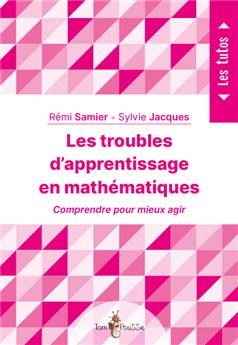 Les tutos

Rémi Samier • Sylvie Jacques

Les troubles d'apprentissage en mathématiques

Comprendre pour mieux agir

Tom PouSSe